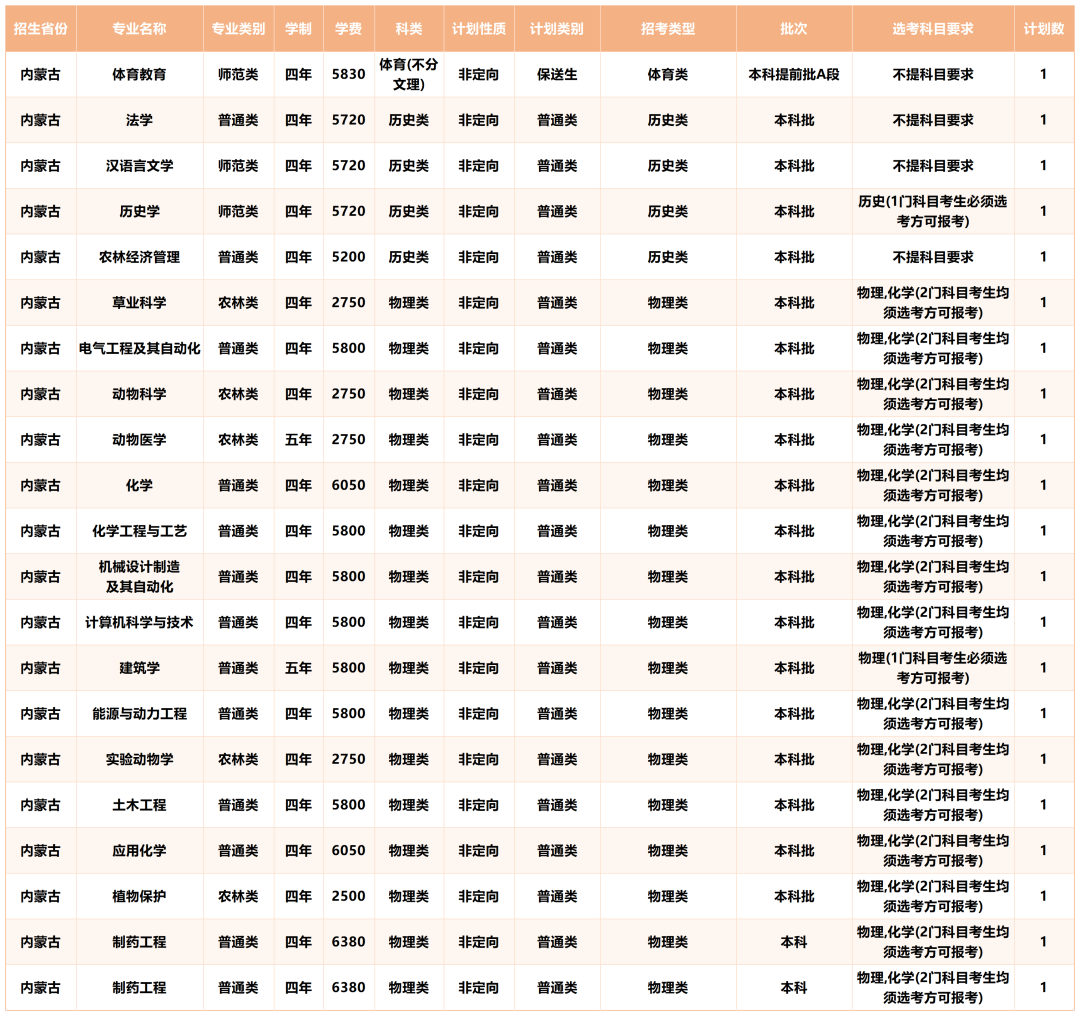 | 招生省份 | 专业名称 | 专业类别 | 学制 | 学费 | 科类 | 计划性质 | 计划类别 | 招考类型 | 批次 | 选考科目要求 | 计划数 |
|---|---|---|---|---|---|---|---|---|---|---|---|
| 内蒙古 | 体育教育 | 师范类 | 四年 | 5830 | 体育(不分文理) | 非定向 | 保送生 | 体育类 | 本科提前批A段 | 不提科目要求 | 1 |
| 内蒙古 | 法学 | 普通类 | 四年 | 5720 | 历史类 | 非定向 | 普通类 | 历史类 | 本科批 | 不提科目要求 | 1 |
| 内蒙古 | 汉语言文学 | 师范类 | 四年 | 5720 | 历史类 | 非定向 | 普通类 | 历史类 | 本科批 | 不提科目要求 | 1 |
| 内蒙古 | 历史学 | 师范类 | 四年 | 5720 | 历史类 | 非定向 | 普通类 | 历史类 | 本科批 | 历史(1门科目考生必须选考方可报考) | 1 |
| 内蒙古 | 农林经济管理 | 普通类 | 四年 | 5200 | 历史类 | 非定向 | 普通类 | 历史类 | 本科批 | 不提科目要求 | 1 |
| 内蒙古 | 草业科学 | 农林类 | 四年 | 2750 | 物理类 | 非定向 | 普通类 | 物理类 | 本科批 | 物理,化学(2门科目考生均须选考方可报考) | 1 |
| 内蒙古 | 电气工程及其自动化 | 普通类 | 四年 | 5800 | 物理类 | 非定向 | 普通类 | 物理类 | 本科批 | 物理,化学(2门科目考生均须选考方可报考) | 1 |
| 内蒙古 | 动物科学 | 农林类 | 四年 | 2750 | 物理类 | 非定向 | 普通类 | 物理类 | 本科批 | 物理,化学(2门科目考生均须选考方可报考) | 1 |
| 内蒙古 | 动物医学 | 农林类 | 五年 | 2750 | 物理类 | 非定向 | 普通类 | 物理类 | 本科批 | 物理,化学(2门科目考生均须选考方可报考) | 1 |
| 内蒙古 | 化学 | 普通类 | 四年 | 6050 | 物理类 | 非定向 | 普通类 | 物理类 | 本科批 | 物理,化学(2门科目考生均须选考方可报考) | 1 |
| 内蒙古 | 化学工程与工艺 | 普通类 | 四年 | 5800 | 物理类 | 非定向 | 普通类 | 物理类 | 本科批 | 物理,化学(2门科目考生均须选考方可报考) | 1 |
| 内蒙古 | 机械设计制造及其自动化 | 普通类 | 四年 | 5800 | 物理类 | 非定向 | 普通类 | 物理类 | 本科批 | 物理,化学(2门科目考生均须选考方可报考) | 1 |
| 内蒙古 | 计算机科学与技术 | 普通类 | 四年 | 5800 | 物理类 | 非定向 | 普通类 | 物理类 | 本科批 | 物理,化学(2门科目考生均须选考方可报考) | 1 |
| 内蒙古 | 建筑学 | 普通类 | 五年 | 5800 | 物理类 | 非定向 | 普通类 | 物理类 | 本科批 | 物理(1门科目考生必须选考方可报考) | 1 |
| 内蒙古 | 能源与动力工程 | 普通类 | 四年 | 5800 | 物理类 | 非定向 | 普通类 | 物理类 | 本科批 | 物理,化学(2门科目考生均须选考方可报考) | 1 |
| 内蒙古 | 实验动物学 | 农林类 | 四年 | 2750 | 物理类 | 非定向 | 普通类 | 物理类 | 本科批 | 物理,化学(2门科目考生均须选考方可报考) | 1 |
| 内蒙古 | 土木工程 | 普通类 | 四年 | 5800 | 物理类 | 非定向 | 普通类 | 物理类 | 本科批 | 物理,化学(2门科目考生均须选考方可报考) | 1 |
| 内蒙古 | 应用化学 | 普通类 | 四年 | 6050 | 物理类 | 非定向 | 普通类 | 物理类 | 本科批 | 物理,化学(2门科目考生均须选考方可报考) | 1 |
| 内蒙古 | 植物保护 | 农林类 | 四年 | 2500 | 物理类 | 非定向 | 普通类 | 物理类 | 本科批 | 物理,化学(2门科目考生均须选考方可报考) | 1 |
| 内蒙古 | 制药工程 | 普通类 | 四年 | 6380 | 物理类 | 非定向 | 普通类 | 物理类 | 本科 | 物理,化学(2门科目考生均须选考方可报考) | 1 |
| 内蒙古 | 制药工程 | 普通类 | 四年 | 6380 | 物理类 | 非定向 | 普通类 | 物理类 | 本科 | 物理,化学(2门科目考生均须选考方可报考) | 1 |